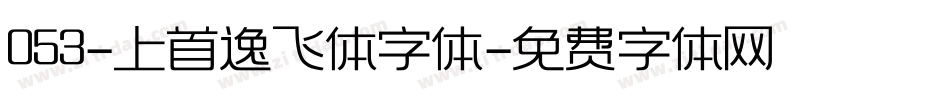 053-上首逸飞体字体-免费字体网